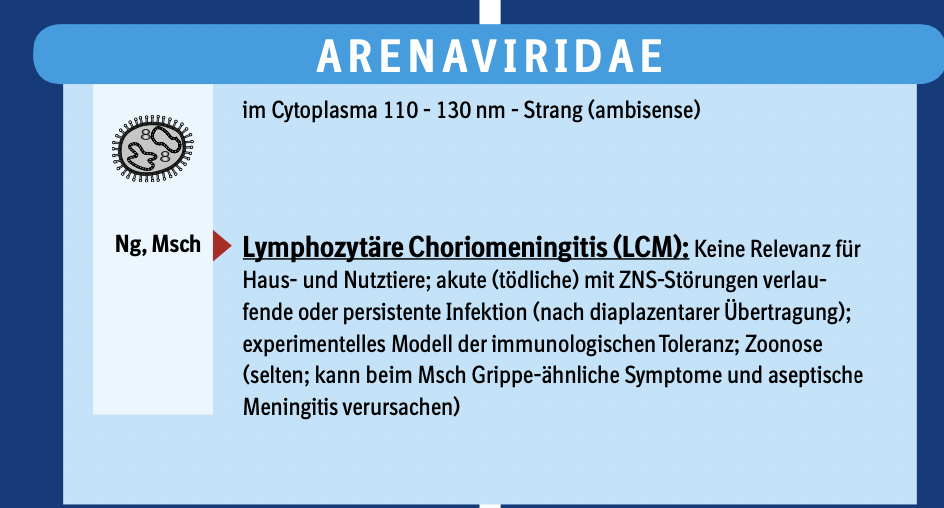 ARENAVIRIDAE

im Cytoplasma 110 - 130 nm - Strang (ambisense)

Ng, Msch

Lymphozytäre Choriomeningitis (LCM): Keine Relevanz für Haus- und Nutztiere; akute (tödliche) mit ZNS-Störungen verlaufende oder persistente Infektion (nach diaplazentarer Übertragung); experimentelles Modell der immunologischen Toleranz; Zoonose (selten; kann beim Msch Grippe-ähnliche Symptome und aseptische Meningitis verursachen)